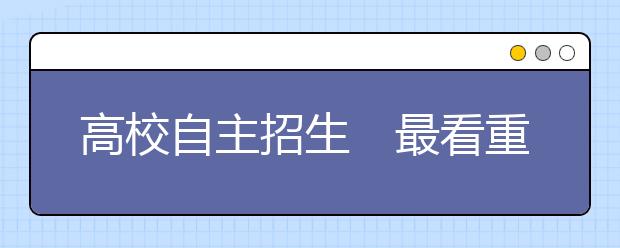 高校自主招生　最看重